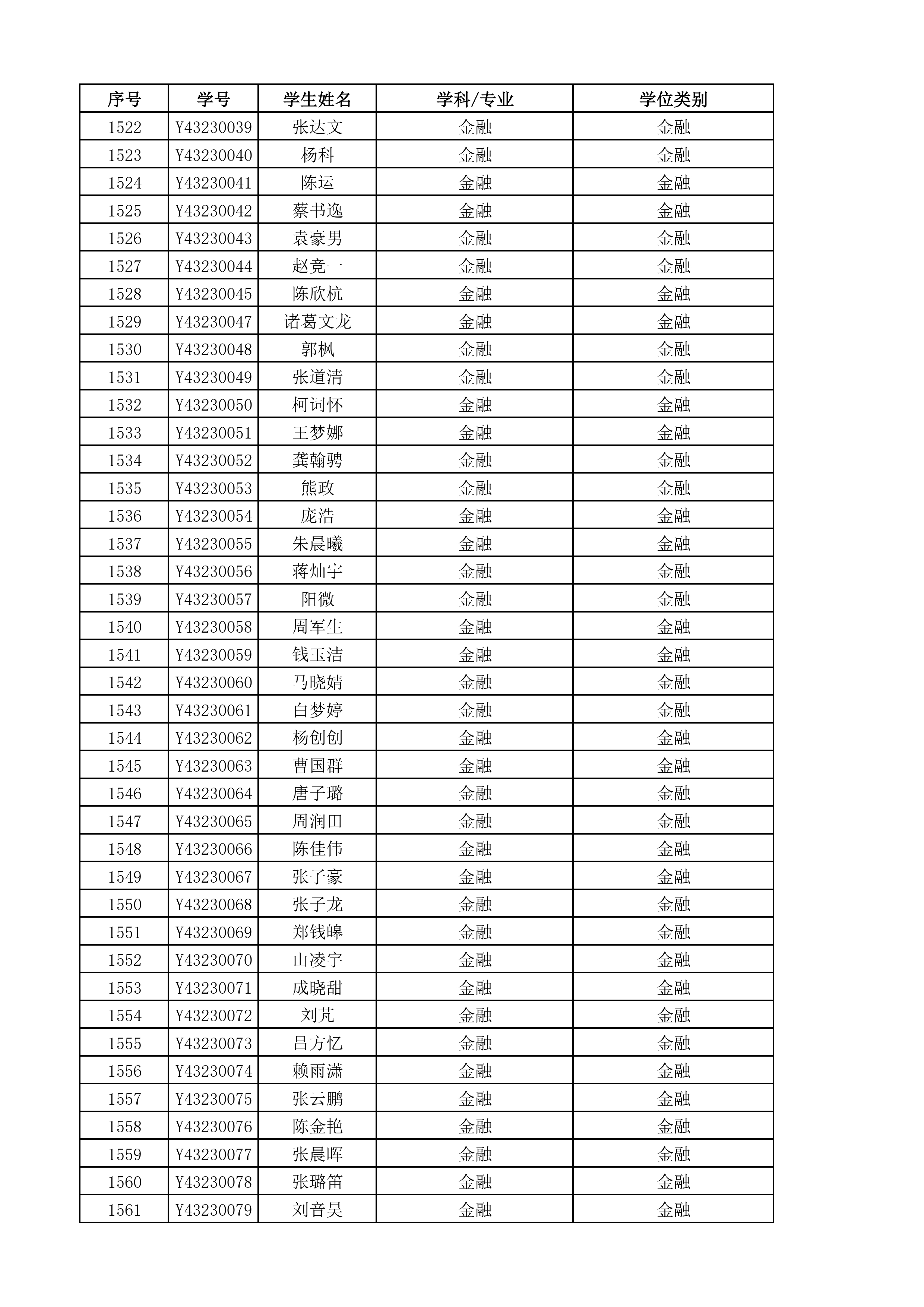 | 序号 | 学号 | 学生姓名 | 学科/专业 | 学位类别 |
|---|---|---|---|---|
| 1522 | Y43230039 | 张达文 | 金融 | 金融 |
| 1523 | Y43230040 | 杨科 | 金融 | 金融 |
| 1524 | Y43230041 | 陈运 | 金融 | 金融 |
| 1525 | Y43230042 | 蔡书逸 | 金融 | 金融 |
| 1526 | Y43230043 | 袁豪男 | 金融 | 金融 |
| 1527 | Y43230044 | 赵竞一 | 金融 | 金融 |
| 1528 | Y43230045 | 陈欣杭 | 金融 | 金融 |
| 1529 | Y43230047 | 诸葛文龙 | 金融 | 金融 |
| 1530 | Y43230048 | 郭枫 | 金融 | 金融 |
| 1531 | Y43230049 | 张道清 | 金融 | 金融 |
| 1532 | Y43230050 | 柯词怀 | 金融 | 金融 |
| 1533 | Y43230051 | 王梦娜 | 金融 | 金融 |
| 1534 | Y43230052 | 龚翰骋 | 金融 | 金融 |
| 1535 | Y43230053 | 熊政 | 金融 | 金融 |
| 1536 | Y43230054 | 庞浩 | 金融 | 金融 |
| 1537 | Y43230055 | 朱晨曦 | 金融 | 金融 |
| 1538 | Y43230056 | 蒋灿宇 | 金融 | 金融 |
| 1539 | Y43230057 | 阳微 | 金融 | 金融 |
| 1540 | Y43230058 | 周军生 | 金融 | 金融 |
| 1541 | Y43230059 | 钱玉洁 | 金融 | 金融 |
| 1542 | Y43230060 | 马晓婧 | 金融 | 金融 |
| 1543 | Y43230061 | 白梦婷 | 金融 | 金融 |
| 1544 | Y43230062 | 杨创创 | 金融 | 金融 |
| 1545 | Y43230063 | 曹国群 | 金融 | 金融 |
| 1546 | Y43230064 | 唐子璐 | 金融 | 金融 |
| 1547 | Y43230065 | 周润田 | 金融 | 金融 |
| 1548 | Y43230066 | 陈佳伟 | 金融 | 金融 |
| 1549 | Y43230067 | 张子豪 | 金融 | 金融 |
| 1550 | Y43230068 | 张子龙 | 金融 | 金融 |
| 1551 | Y43230069 | 郑钱皞 | 金融 | 金融 |
| 1552 | Y43230070 | 山凌宇 | 金融 | 金融 |
| 1553 | Y43230071 | 成晓甜 | 金融 | 金融 |
| 1554 | Y43230072 | 刘芃 | 金融 | 金融 |
| 1555 | Y43230073 | 吕方忆 | 金融 | 金融 |
| 1556 | Y43230074 | 赖雨潇 | 金融 | 金融 |
| 1557 | Y43230075 | 张云鹏 | 金融 | 金融 |
| 1558 | Y43230076 | 陈金艳 | 金融 | 金融 |
| 1559 | Y43230077 | 张晨晖 | 金融 | 金融 |
| 1560 | Y43230078 | 张璐笛 | 金融 | 金融 |
| 1561 | Y43230079 | 刘音昊 | 金融 | 金融 |